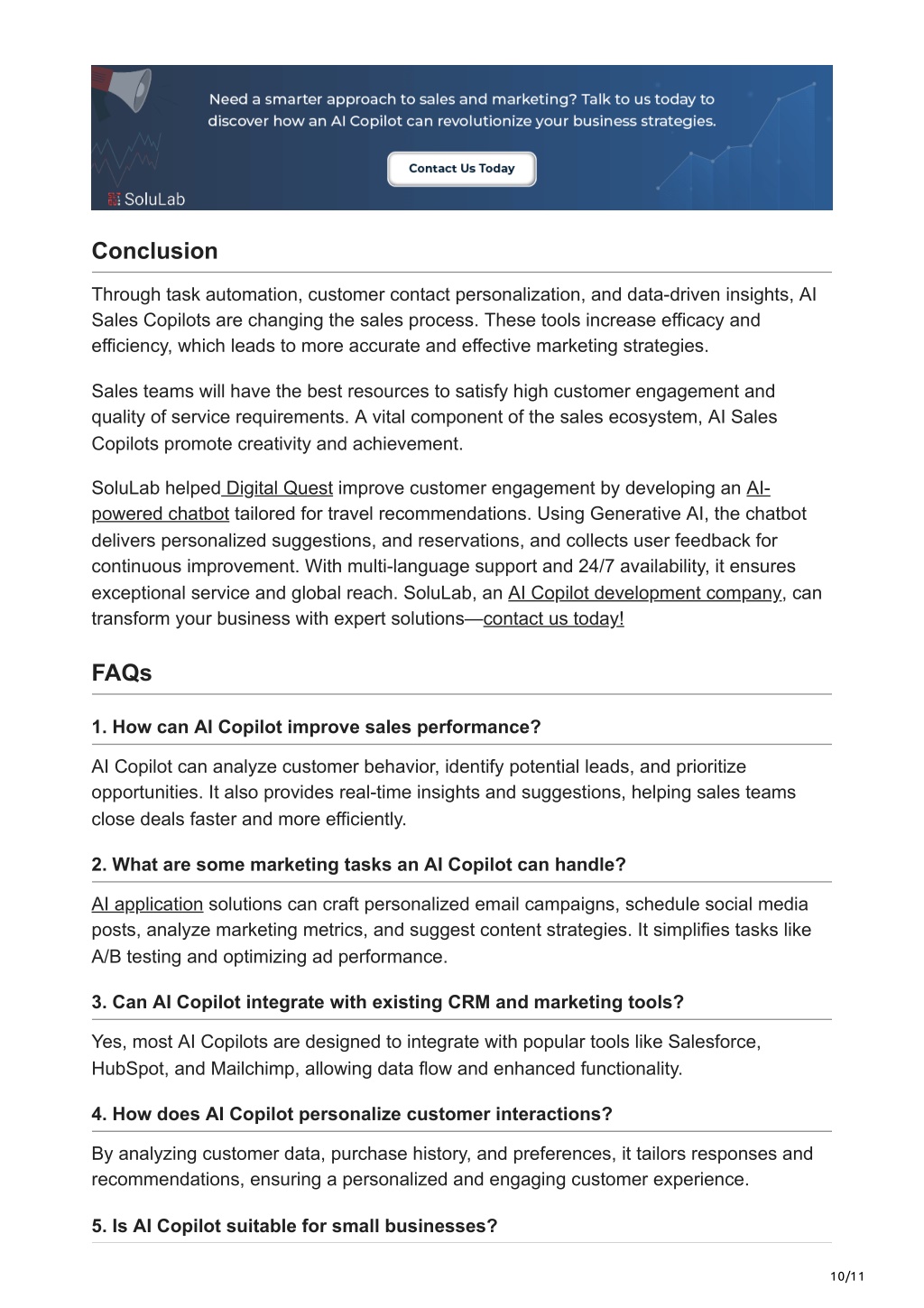 Need a smarter approach to sales and marketing? Talk to us today to discover how an AI Copilot can revolutionize your business strategies.

Contact Us Today

SoluLab

Conclusion

Through task automation, customer contact personalization, and data-driven insights, AI Sales Copilots are changing the sales process. These tools increase efficacy and efficiency, which leads to more accurate and effective marketing strategies.

Sales teams will have the best resources to satisfy high customer engagement and quality of service requirements. A vital component of the sales ecosystem, AI Sales Copilots promote creativity and achievement.

SoluLab helped Digital Quest improve customer engagement by developing an AI-powered chatbot tailored for travel recommendations. Using Generative AI, the chatbot delivers personalized suggestions, and reservations, and collects user feedback for continuous improvement. With multi-language support and 24/7 availability, it ensures exceptional service and global reach. SoluLab, an AI Copilot development company, can transform your business with expert solutions—contact us today!

FAQs

1. How can AI Copilot improve sales performance?

AI Copilot can analyze customer behavior, identify potential leads, and prioritize opportunities. It also provides real-time insights and suggestions, helping sales teams close deals faster and more efficiently.

2. What are some marketing tasks an AI Copilot can handle?

AI application solutions can craft personalized email campaigns, schedule social media posts, analyze marketing metrics, and suggest content strategies. It simplifies tasks like A/B testing and optimizing ad performance.

3. Can AI Copilot integrate with existing CRM and marketing tools?

Yes, most AI Copilots are designed to integrate with popular tools like Salesforce, HubSpot, and Mailchimp, allowing data flow and enhanced functionality.

4. How does AI Copilot personalize customer interactions?

By analyzing customer data, purchase history, and preferences, it tailors responses and recommendations, ensuring a personalized and engaging customer experience.

5. Is AI Copilot suitable for small businesses?

10/11